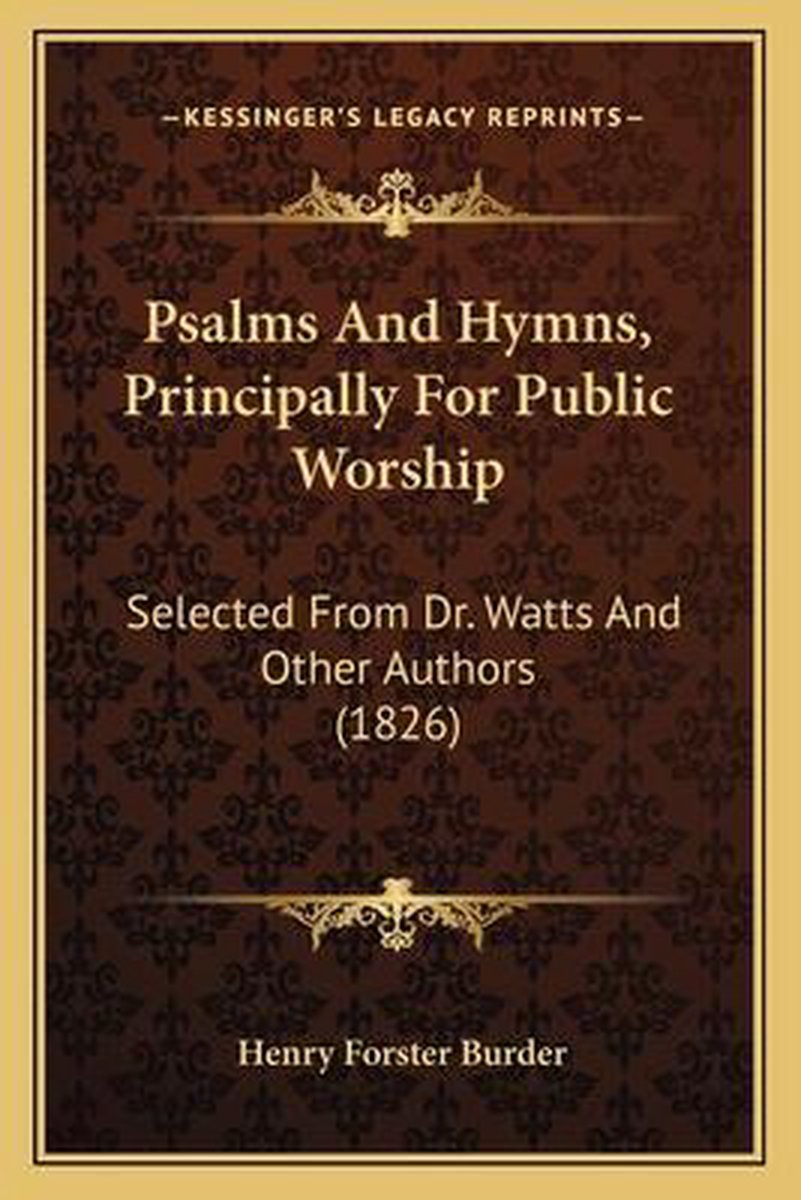 —KESSINGER'S LEGACY REPRINTS—

Psalms And Hymns, Principally For Public Worship

Selected From Dr. Watts And Other Authors (1826)

Henry Forster Burder